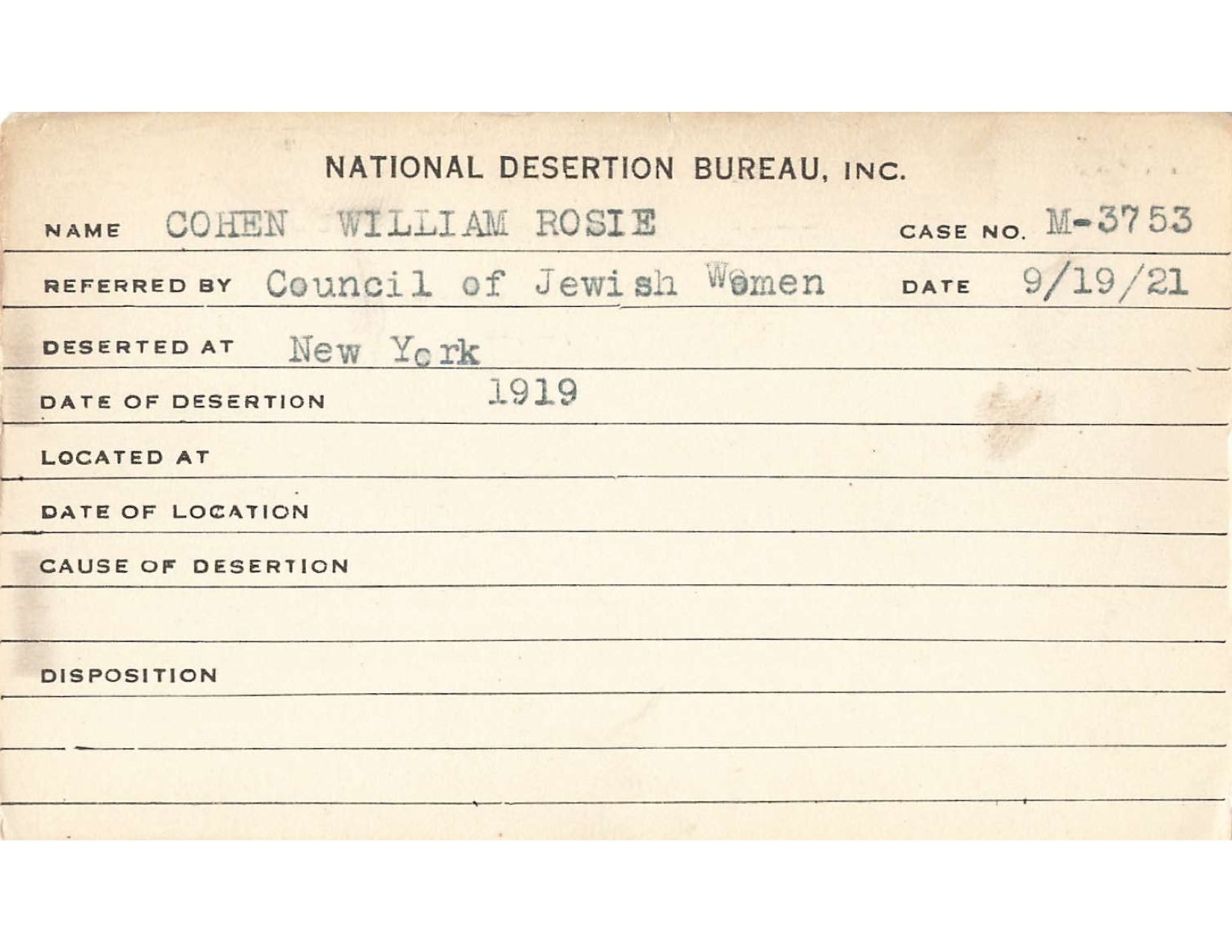 NATIONAL DESERTION BUREAU, INC.

NAME COHEN WILLIAM ROSIE CASE NO. M-3753

REFERRED BY Council of Jewish Women DATE 9/19/21

DESERTED AT New York

DATE OF DESERTION 1919

LOCATED AT

DATE OF LOCATION

CAUSE OF DESERTION

DISPOSITION